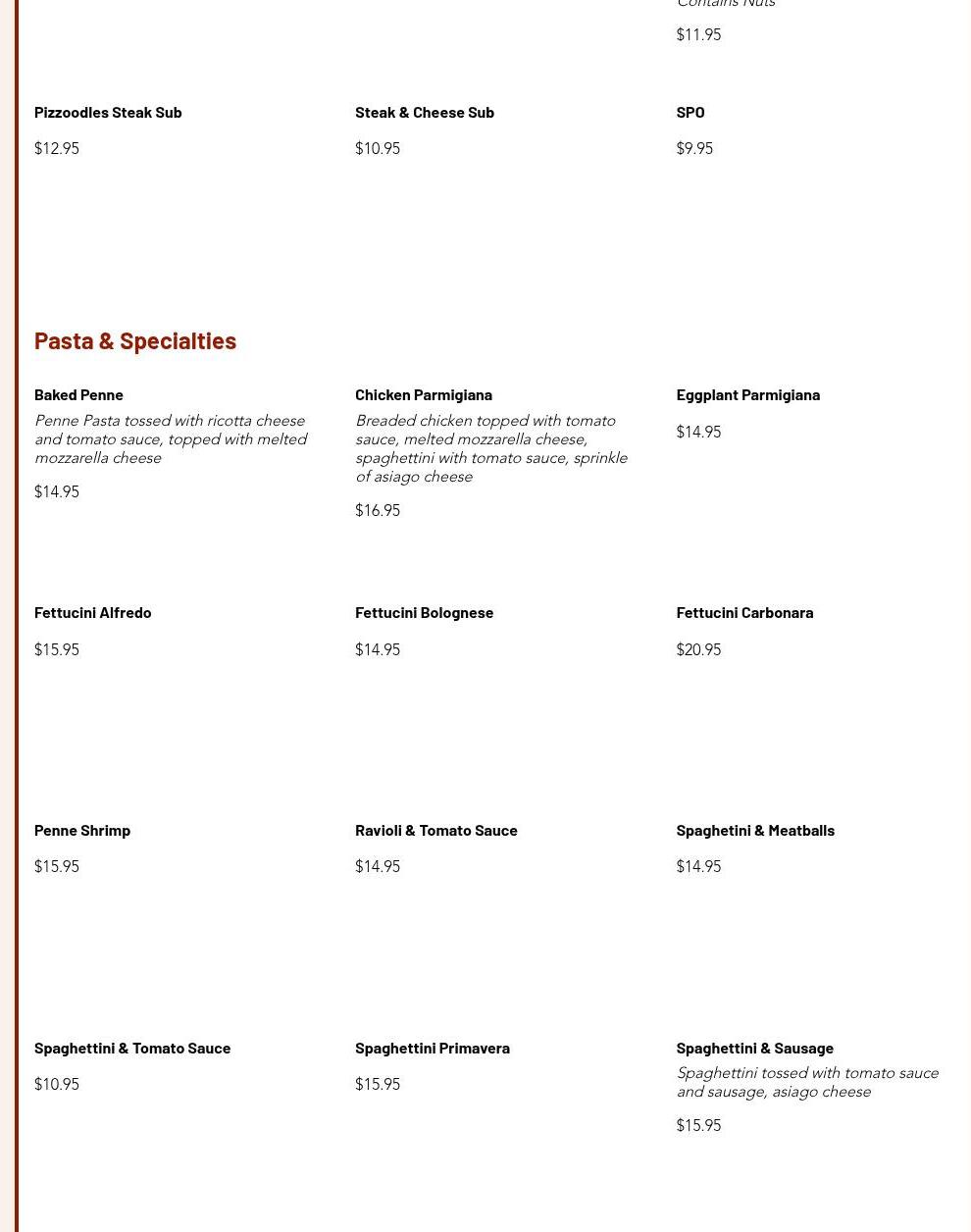 Contains Nuts
$11.95

Pizzoodles Steak Sub
$12.95

Steak & Cheese Sub
$10.95

SPO
$9.95

Pasta & Specialties

Baked Penne
Penne Pasta tossed with ricotta cheese and tomato sauce, topped with melted mozzarella cheese
$14.95

Chicken Parmigiana
Breaded chicken topped with tomato sauce, melted mozzarella cheese, spaghettini with tomato sauce, sprinkle of asiago cheese
$16.95

Eggplant Parmigiana
$14.95

Fettucini Alfredo
$15.95

Fettucini Bolognese
$14.95

Fettucini Carbonara
$20.95

Penne Shrimp
$15.95

Ravioli & Tomato Sauce
$14.95

Spaghetini & Meatballs
$14.95

Spaghettini & Tomato Sauce
$10.95

Spaghettini Primavera
$15.95

Spaghettini & Sausage
Spaghettini tossed with tomato sauce and sausage, asiago cheese
$15.95